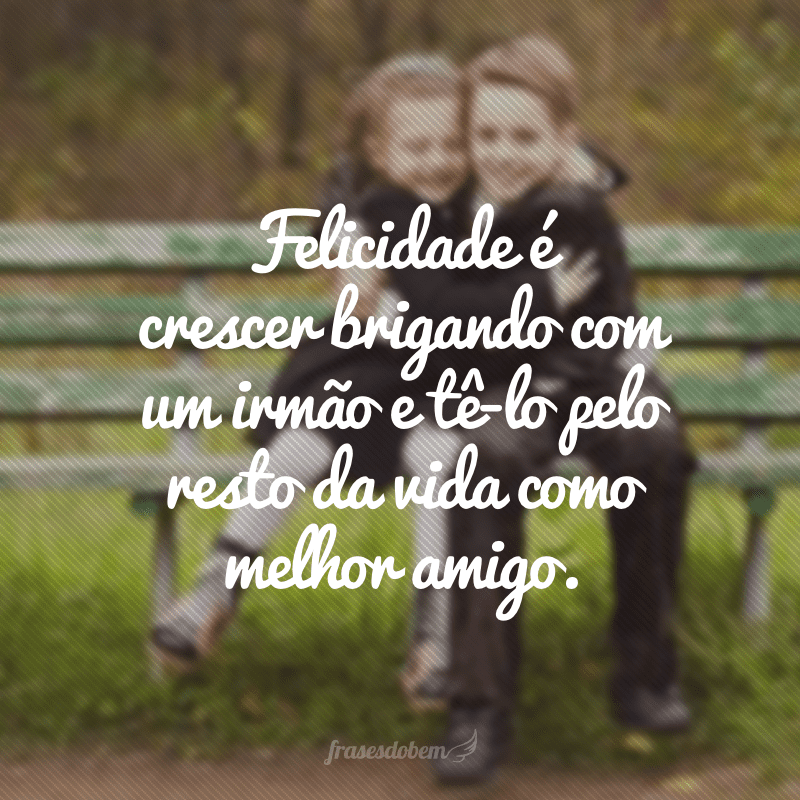 Felicidade é crescer brigando com um irmão e tê-lo pelo resto da vida como melhor amigo.

frasesdobem